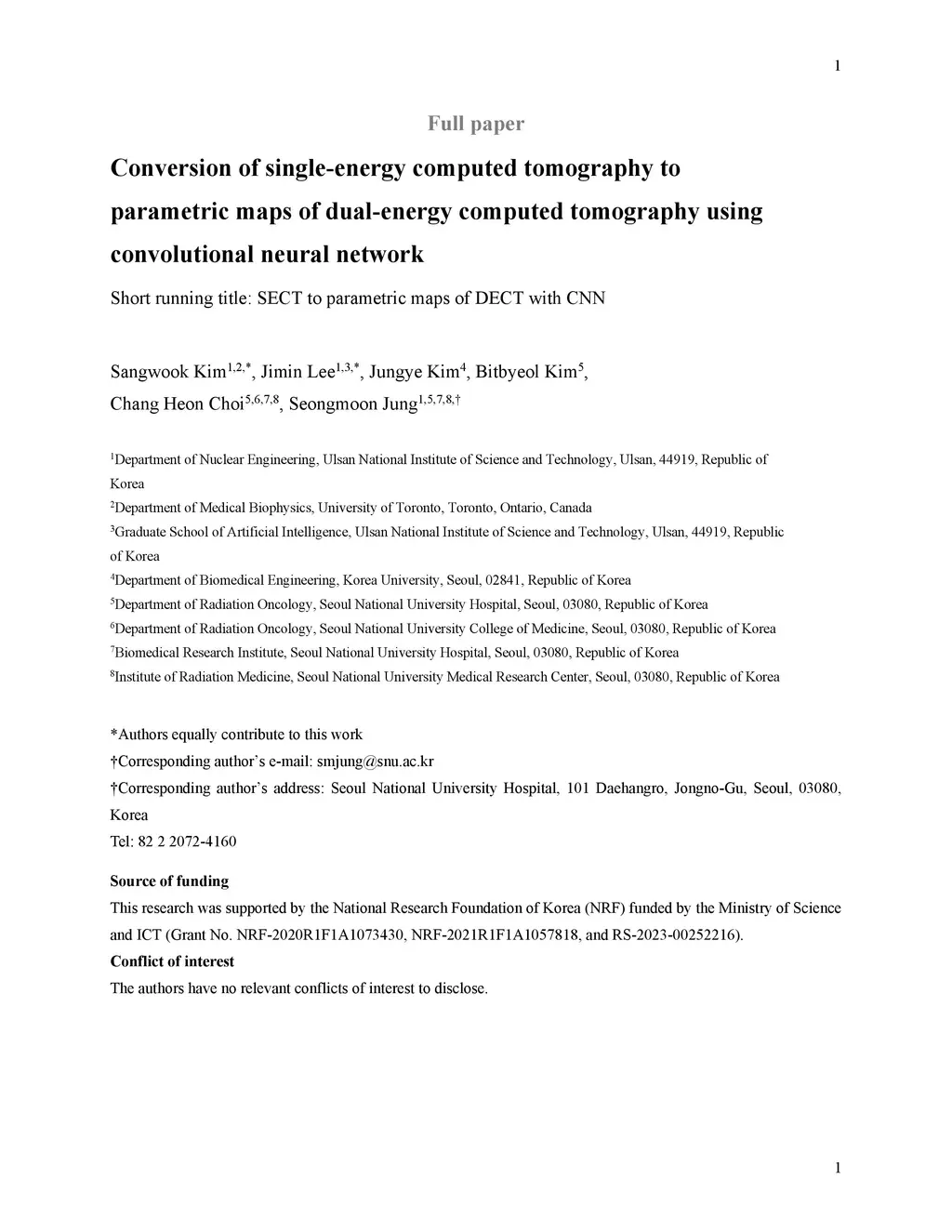 1

Full paper

Conversion of single-energy computed tomography to parametric maps of dual-energy computed tomography using convolutional neural network

Short running title: SECT to parametric maps of DECT with CNN

Sangwook Kim$^{1,2,*}$, Jimin Lee$^{1,3,*}$, Jungye Kim$^{4}$, Bitbyeol Kim$^{5}$, Chang Heon Choi$^{5,6,7,8}$, Seongmoon Jung$^{1,5,7,8,†}$

$^{1}$Department of Nuclear Engineering, Ulsan National Institute of Science and Technology, Ulsan, 44919, Republic of Korea
$^{2}$Department of Medical Biophysics, University of Toronto, Toronto, Ontario, Canada
$^{3}$Graduate School of Artificial Intelligence, Ulsan National Institute of Science and Technology, Ulsan, 44919, Republic of Korea
$^{4}$Department of Biomedical Engineering, Korea University, Seoul, 02841, Republic of Korea
$^{5}$Department of Radiation Oncology, Seoul National University Hospital, Seoul, 03080, Republic of Korea
$^{6}$Department of Radiation Oncology, Seoul National University College of Medicine, Seoul, 03080, Republic of Korea
$^{7}$Biomedical Research Institute, Seoul National University Hospital, Seoul, 03080, Republic of Korea
$^{8}$Institute of Radiation Medicine, Seoul National University Medical Research Center, Seoul, 03080, Republic of Korea

*Authors equally contribute to this work
†Corresponding author's e-mail: smjung@snu.ac.kr
†Corresponding author's address: Seoul National University Hospital, 101 Daehangro, Jongno-Gu, Seoul, 03080, Korea
Tel: 82 2 2072-4160

Source of funding
This research was supported by the National Research Foundation of Korea (NRF) funded by the Ministry of Science and ICT (Grant No. NRF-2020R1F1A1073430, NRF-2021R1F1A1057818, and RS-2023-00252216).
Conflict of interest
The authors have no relevant conflicts of interest to disclose.

1